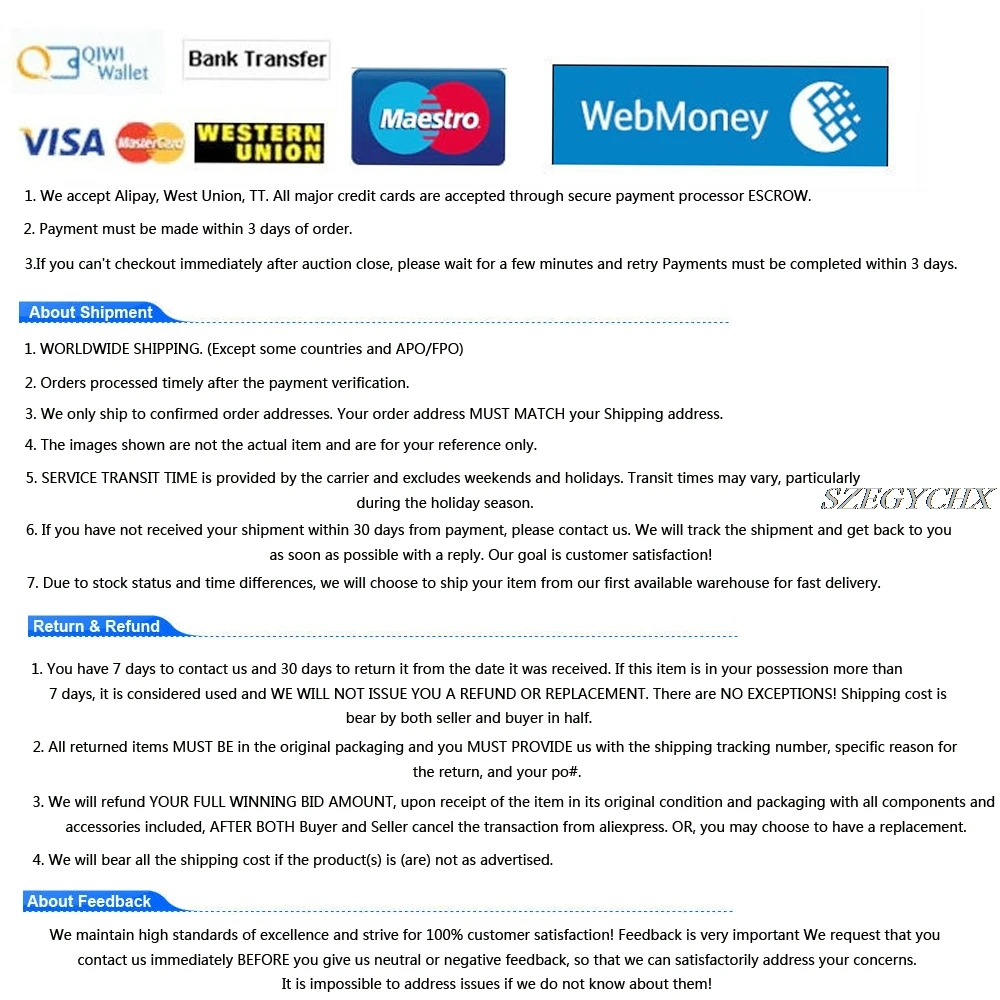 QIWI Wallet

Bank Transfer

VISA MasterCard WESTERN UNION

Maestro

WebMoney

1. We accept Alipay, West Union, TT. All major credit cards are accepted through secure payment processor ESCROW.

2. Payment must be made within 3 days of order.

3.If you can't checkout immediately after auction close, please wait for a few minutes and retry Payments must be completed within 3 days.

About Shipment

1. WORLDWIDE SHIPPING. (Except some countries and APO/FPO)

2. Orders processed timely after the payment verification.

3. We only ship to confirmed order addresses. Your order address MUST MATCH your Shipping address.

4. The images shown are not the actual item and are for your reference only.

5. SERVICE TRANSIT TIME is provided by the carrier and excludes weekends and holidays. Transit times may vary, particularly during the holiday season.

SZEGYCHX

6. If you have not received your shipment within 30 days from payment, please contact us. We will track the shipment and get back to you as soon as possible with a reply. Our goal is customer satisfaction!

7. Due to stock status and time differences, we will choose to ship your item from our first available warehouse for fast delivery.

Return & Refund

1. You have 7 days to contact us and 30 days to return it from the date it was received. If this item is in your possession more than 7 days, it is considered used and WE WILL NOT ISSUE YOU A REFUND OR REPLACEMENT. There are NO EXCEPTIONS! Shipping cost is bear by both seller and buyer in half.

2. All returned items MUST BE in the original packaging and you MUST PROVIDE us with the shipping tracking number, specific reason for the return, and your po#.

3. We will refund YOUR FULL WINNING BID AMOUNT, upon receipt of the item in its original condition and packaging with all components and accessories included, AFTER BOTH Buyer and Seller cancel the transaction from aliexpress. OR, you may choose to have a replacement.

4. We will bear all the shipping cost if the product(s) is (are) not as advertised.

About Feedback

We maintain high standards of excellence and strive for 100% customer satisfaction! Feedback is very important We request that you contact us immediately BEFORE you give us neutral or negative feedback, so that we can satisfactorily address your concerns. It is impossible to address issues if we do not know about them!